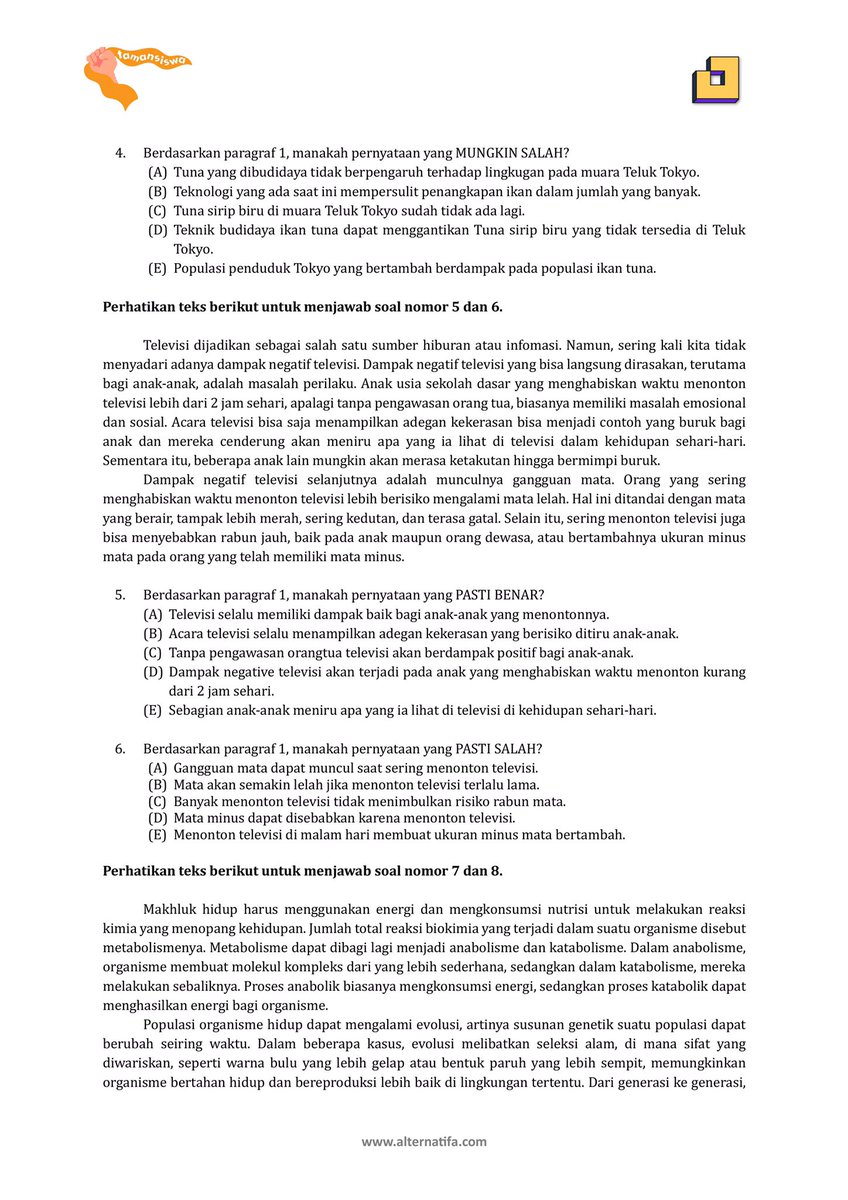 tamansiswa

4. Berdasarkan paragraf 1, manakah pernyataan yang MUNGKIN SALAH?
(A) Tuna yang dibudidaya tidak berpengaruh terhadap lingkugan pada muara Teluk Tokyo.
(B) Teknologi yang ada saat ini mempersulit penangkapan ikan dalam jumlah yang banyak.
(C) Tuna sirip biru di muara Teluk Tokyo sudah tidak ada lagi.
(D) Teknik budidaya ikan tuna dapat menggantikan Tuna sirip biru yang tidak tersedia di Teluk Tokyo.
(E) Populasi penduduk Tokyo yang bertambah berdampak pada populasi ikan tuna.

Perhatikan teks berikut untuk menjawab soal nomor 5 dan 6.

Televisi dijadikan sebagai salah satu sumber hiburan atau infomasi. Namun, sering kali kita tidak menyadari adanya dampak negatif televisi. Dampak negatif televisi yang bisa langsung dirasakan, terutama bagi anak-anak, adalah masalah perilaku. Anak usia sekolah dasar yang menghabiskan waktu menonton televisi lebih dari 2 jam sehari, apalagi tanpa pengawasan orang tua, biasanya memiliki masalah emosional dan sosial. Acara televisi bisa saja menampilkan adegan kekerasan bisa menjadi contoh yang buruk bagi anak dan mereka cenderung akan meniru apa yang ia lihat di televisi dalam kehidupan sehari-hari. Sementara itu, beberapa anak lain mungkin akan merasa ketakutan hingga bermimpi buruk.

Dampak negatif televisi selanjutnya adalah munculnya gangguan mata. Orang yang sering menghabiskan waktu menonton televisi lebih berisiko mengalami mata lelah. Hal ini ditandai dengan mata yang berair, tampak lebih merah, sering kedutan, dan terasa gatal. Selain itu, sering menonton televisi juga bisa menyebabkan rabun jauh, baik pada anak maupun orang dewasa, atau bertambahnya ukuran minus mata pada orang yang telah memiliki mata minus.

5. Berdasarkan paragraf 1, manakah pernyataan yang PASTI BENAR?
(A) Televisi selalu memiliki dampak baik bagi anak-anak yang menontonnya.
(B) Acara televisi selalu menampilkan adegan kekerasan yang berisiko ditiru anak-anak.
(C) Tanpa pengawasan orangtua televisi akan berdampak positif bagi anak-anak.
(D) Dampak negative televisi akan terjadi pada anak yang menghabiskan waktu menonton kurang dari 2 jam sehari.
(E) Sebagian anak-anak meniru apa yang ia lihat di televisi di kehidupan sehari-hari.

6. Berdasarkan paragraf 1, manakah pernyataan yang PASTI SALAH?
(A) Gangguan mata dapat muncul saat sering menonton televisi.
(B) Mata akan semakin lelah jika menonton televisi terlalu lama.
(C) Banyak menonton televisi tidak menimbulkan risiko rabun mata.
(D) Mata minus dapat disebabkan karena menonton televisi.
(E) Menonton televisi di malam hari membuat ukuran minus mata bertambah.

Perhatikan teks berikut untuk menjawab soal nomor 7 dan 8.

Makhluk hidup harus menggunakan energi dan mengkonsumsi nutrisi untuk melakukan reaksi kimia yang menopang kehidupan. Jumlah total reaksi biokimia yang terjadi dalam suatu organisme disebut metabolismenya. Metabolisme dapat dibagi lagi menjadi anabolisme dan katabolisme. Dalam anabolisme, organisme membuat molekul kompleks dari yang lebih sederhana, sedangkan dalam katabolisme, mereka melakukan sebaliknya. Proses anabolik biasanya mengkonsumsi energi, sedangkan proses katabolik dapat menghasilkan energi bagi organisme.

Populasi organisme hidup dapat mengalami evolusi, artinya susunan genetik suatu populasi dapat berubah seiring waktu. Dalam beberapa kasus, evolusi melibatkan seleksi alam, di mana sifat yang diwariskan, seperti warna bulu yang lebih gelap atau bentuk paruh yang lebih sempit, memungkinkan organisme bertahan hidup dan bereproduksi lebih baik di lingkungan tertentu. Dari generasi ke generasi,

www.alternatifa.com